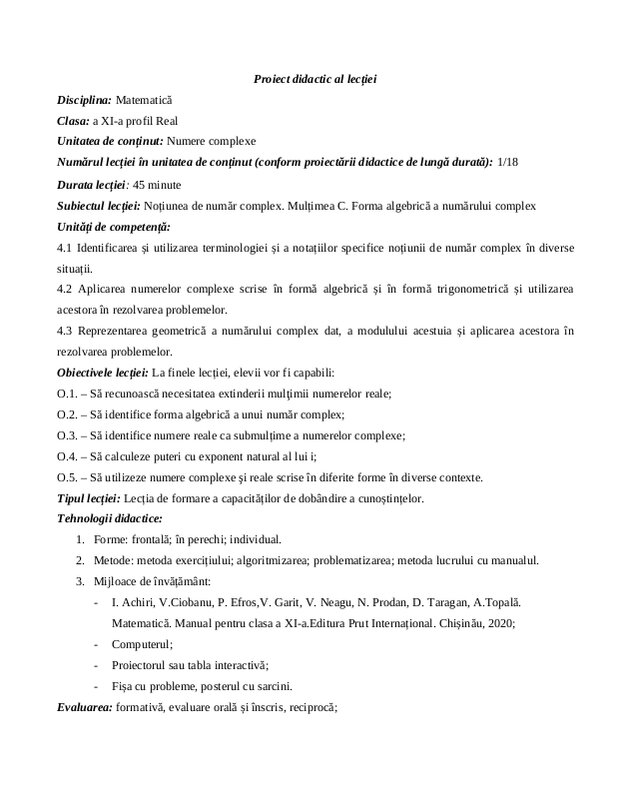 Proiect didactic al lecției

Disciplina: Matematică

Clasa: a XI-a profil Real

Unitatea de conținut: Numere complexe

Numărul lecției în unitatea de conținut (conform proiectării didactice de lungă durată): 1/18

Durata lecției: 45 minute

Subiectul lecției: Noțiunea de număr complex. Mulțimea C. Forma algebrică a numărului complex

Unități de competență:

4.1 Identificarea și utilizarea terminologiei și a notațiilor specifice noțiunii de număr complex în diverse situații.

4.2 Aplicarea numerelor complexe scrise în formă algebrică și în formă trigonometrică și utilizarea acestora în rezolvarea problemelor.

4.3 Reprezentarea geometrică a numărului complex dat, a modulului acestuia și aplicarea acestora în rezolvarea problemelor.

Obiectivele lecției: La finele lecției, elevii vor fi capabili:

O.1. – Să recunoască necesitatea extinderii mulțimii numerelor reale;

O.2. – Să identifice forma algebrică a unui număr complex;

O.3. – Să identifice numere reale ca submulțime a numerelor complexe;

O.4. – Să calculeze puteri cu exponent natural al lui i;

O.5. – Să utilizeze numere complexe şi reale scrise în diferite forme în diverse contexte.

Tipul lecției: Lecția de formare a capacităților de dobândire a cunoștințelor.

Tehnologii didactice:

1. Forme: frontală; în perechi; individual.
2. Metode: metoda exercițiului; algoritmizarea; problematizarea; metoda lucrului cu manualul.
3. Mijloace de învățământ:
- I. Achiri, V.Ciobanu, P. Efros,V. Garit, V. Neagu, N. Prodan, D. Taragan, A.Topală. Matematică. Manual pentru clasa a XI-a.Editura Prut Internațional. Chișinău, 2020;
- Computerul;
- Proiectorul sau tabla interactivă;
- Fișa cu probleme, posterul cu sarcini.

Evaluarea: formativă, evaluare orală și înscris, reciprocă;